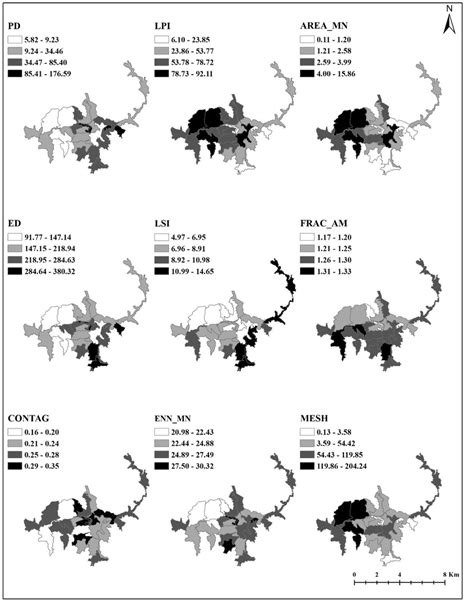 N

PD
5.82 - 9.23
9.24 - 34.46
34.47 - 85.40
85.41 - 176.59

LPI
6.10 - 23.85
23.86 - 53.77
53.78 - 78.72
78.73 - 92.11

AREA_MN
0.11 - 1.20
1.21 - 2.58
2.59 - 3.99
4.00 - 15.86

ED
91.77 - 147.14
147.15 - 218.94
218.95 - 284.63
284.64 - 380.32

LSI
4.97 - 6.95
6.96 - 8.91
8.92 - 10.98
10.99 - 14.65

FRAC_AM
1.17 - 1.20
1.21 - 1.25
1.26 - 1.30
1.31 - 1.33

CONTAG
0.16 - 0.20
0.21 - 0.24
0.25 - 0.28
0.29 - 0.35

ENN_MN
20.98 - 22.43
22.44 - 24.88
24.89 - 27.49
27.50 - 30.32

MESH
0.13 - 3.58
3.59 - 54.42
54.43 - 119.85
119.86 - 204.24

0 2 4 8 Km